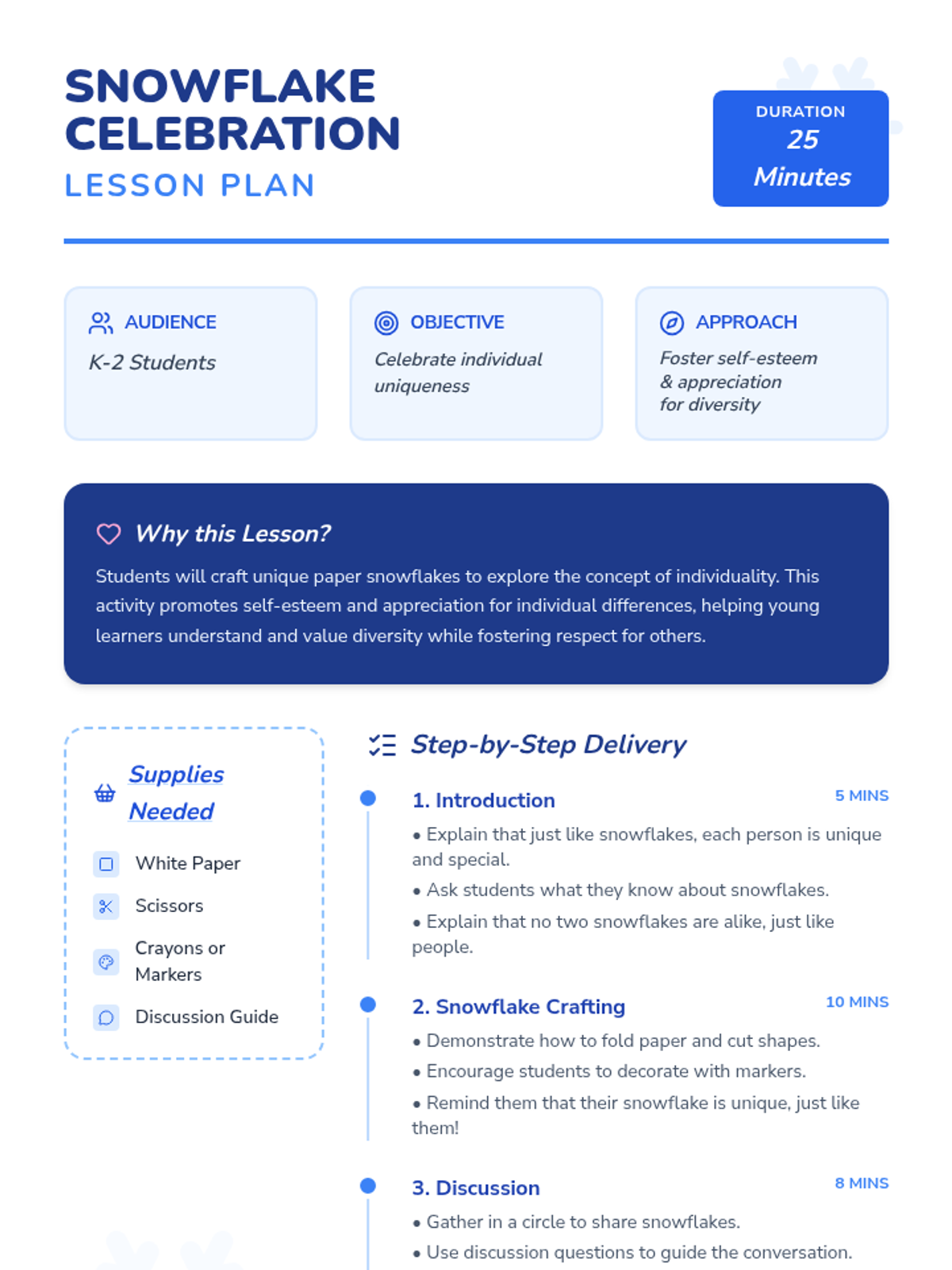 SNOWFLAKE CELEBRATION
LESSON PLAN

DURATION
25 Minutes

AUDIENCE
K-2 Students

OBJECTIVE
Celebrate individual uniqueness

APPROACH
Foster self-esteem & appreciation for diversity

Why this Lesson?
Students will craft unique paper snowflakes to explore the concept of individuality. This activity promotes self-esteem and appreciation for individual differences, helping young learners understand and value diversity while fostering respect for others.

Supplies Needed
White Paper
Scissors
Crayons or Markers
Discussion Guide

Step-by-Step Delivery

1. Introduction
5 MINS
• Explain that just like snowflakes, each person is unique and special.
• Ask students what they know about snowflakes.
• Explain that no two snowflakes are alike, just like people.

2. Snowflake Crafting
10 MINS
• Demonstrate how to fold paper and cut shapes.
• Encourage students to decorate with markers.
• Remind them that their snowflake is unique, just like them!

3. Discussion
8 MINS
• Gather in a circle to share snowflakes.
• Use discussion questions to guide the conversation.